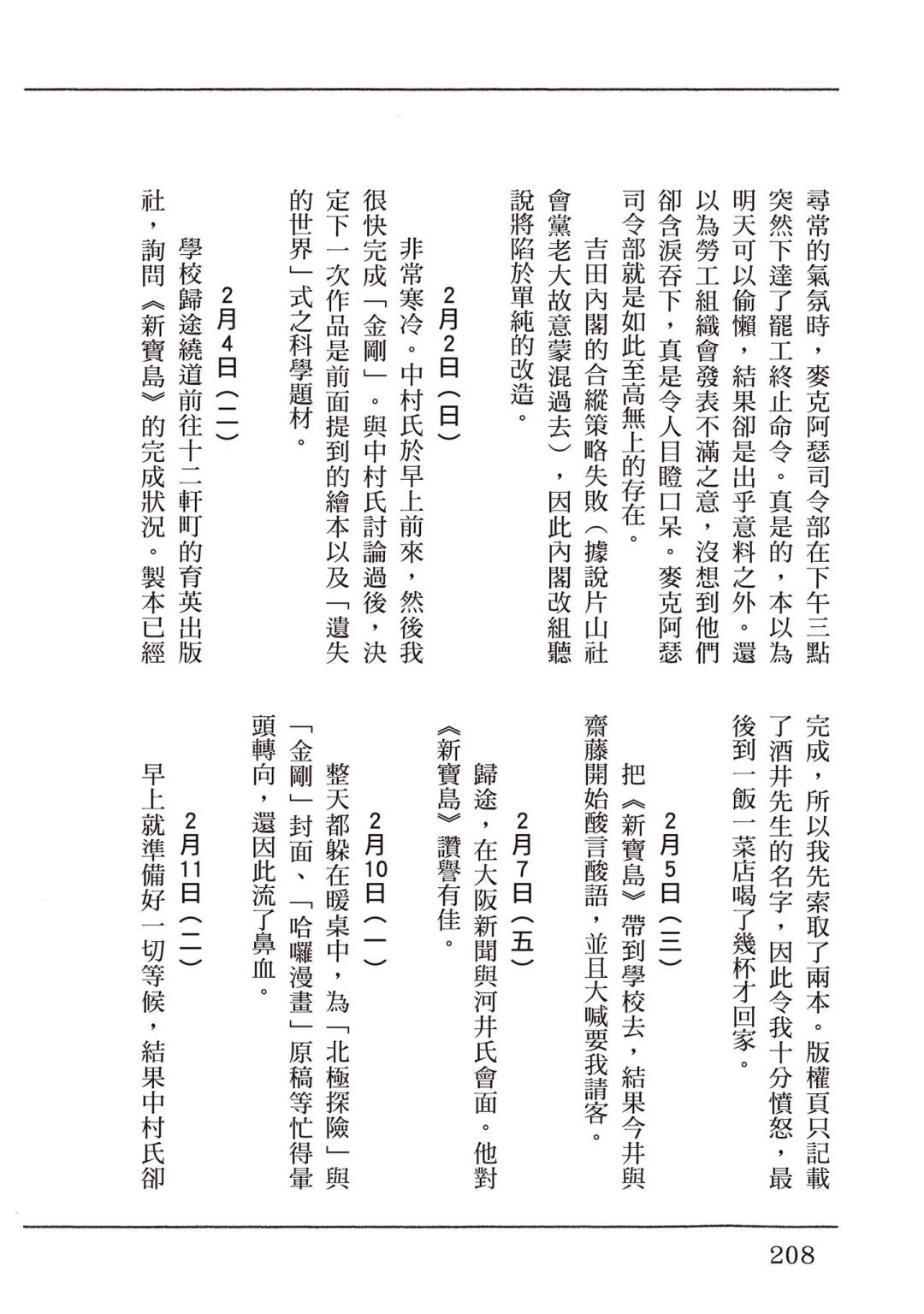 尋常的氣氛時，麥克阿瑟司令部在下午三點突然下達了罷工終止命令。真是的，本以為明天可以偷懶，結果卻是出乎意料之外。還以為勞工組織會發表不滿之意，沒想到他們卻含淚吞下，真是令人目瞪口呆。麥克阿瑟司令部就是如此至高無上的存在。

吉田內閣的合縱策略失敗（據說片山社會黨老大故意蒙混過去），因此內閣改組聽說將陷於單純的改造。

2月2日（日）

非常寒冷。中村氏於早上前來，然後我很快完成「金剛」。與中村氏討論過後，決定下一次作品是前面提到的繪本以及「遺失的世界」式之科學題材。

2月4日（二）

學校歸途繞道前往十二軒町的育英出版社，詢問《新寶島》的完成狀況。製本已經完成，所以我先索取了兩本。版權頁只記載了酒井先生的名字，因此令我十分憤怒，最後到一飯一菜店喝了幾杯才回家。

2月5日（三）

把《新寶島》帶到學校去，結果今井與齋藤開始酸言酸語，並且大喊要我請客。

2月7日（五）

歸途，在大阪新聞與河井氏會面。他對《新寶島》讚譽有佳。

2月10日（一）

整天都躲在暖桌中，為「北極探險」與「金剛」封面、「哈囉漫畫」原稿等忙得暈頭轉向，還因此流了鼻血。

2月11日（二）

早上就準備好一切等候，結果中村氏卻

208